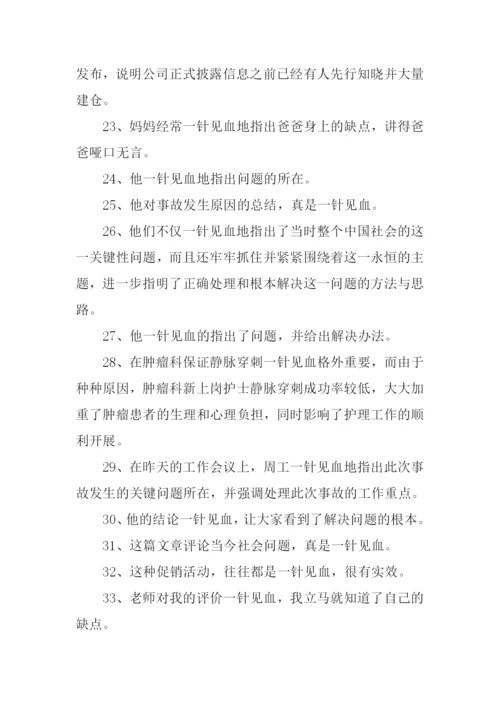 发布，说明公司正式披露信息之前已经有人先行知晓并大量建仓。

23、妈妈经常一针见血地指出爸爸身上的缺点，讲得爸爸哑口无言。

24、他一针见血地指出问题的所在。

25、他对事故发生原因的总结，真是一针见血。

26、他们不仅一针见血地指出了当时整个中国社会的这一关键性问题，而且还牢牢抓住并紧紧围绕着这一永恒的主题，进一步指明了正确处理和根本解决这一问题的方法与思路。

27、他一针见血的指出了问题，并给出解决办法。

28、在肿瘤科保证静脉穿刺一针见血格外重要，而由于种种原因，肿瘤科新上岗护士静脉穿刺成功率较低，大大加重了肿瘤患者的生理和心理负担，同时影响了护理工作的顺利开展。

29、在昨天的工作会议上，周工一针见血地指出此次事故发生的关键问题所在，并强调处理此次事故的工作重点。

30、他的结论一针见血，让大家看到了解决问题的根本。

31、这篇文章评论当今社会问题，真是一针见血。

32、这种促销活动，往往都是一针见血，很有实效。

33、老师对我的评价一针见血，我立马就知道了自己的缺点。